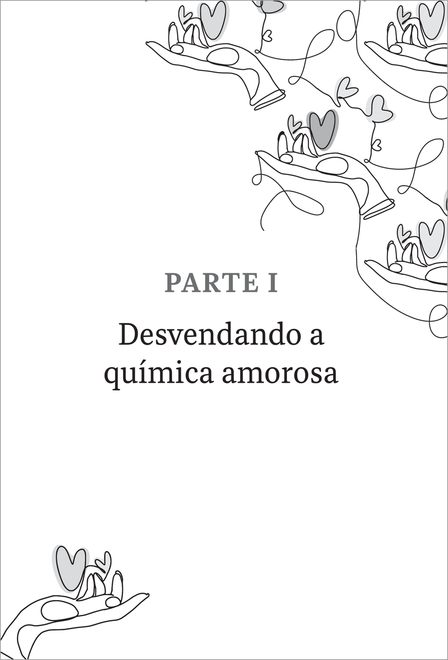 PARTE I

Desvendando a química amorosa